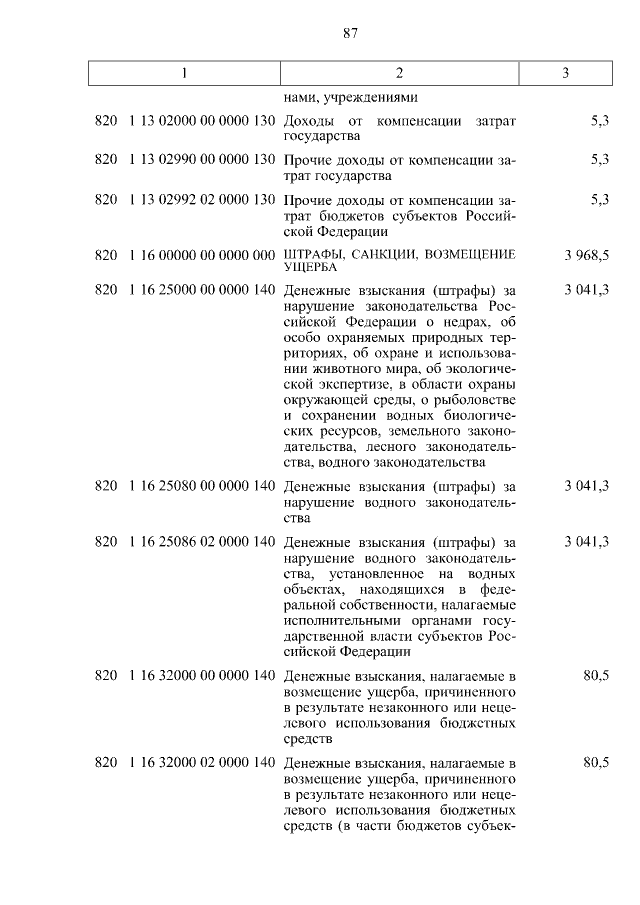 87

| 1 | 2 | 3 |
|---|---|---|
| | нами, учреждениями | |
| 820 1 13 02000 00 0000 130 | Доходы от компенсации затрат государства | 5,3 |
| 820 1 13 02990 00 0000 130 | Прочие доходы от компенсации затрат государства | 5,3 |
| 820 1 13 02992 02 0000 130 | Прочие доходы от компенсации затрат бюджетов субъектов Российской Федерации | 5,3 |
| 820 1 16 00000 00 0000 000 | ШТРАФЫ, САНКЦИИ, ВОЗМЕЩЕНИЕ УЩЕРБА | 3 968,5 |
| 820 1 16 25000 00 0000 140 | Денежные взыскания (штрафы) за нарушение законодательства Российской Федерации о недрах, об особо охраняемых природных территориях, об охране и использовании животного мира, об экологической экспертизе, в области охраны окружающей среды, о рыболовстве и сохранении водных биологических ресурсов, земельного законодательства, лесного законодательства, водного законодательства | 3 041,3 |
| 820 1 16 25080 00 0000 140 | Денежные взыскания (штрафы) за нарушение водного законодательства | 3 041,3 |
| 820 1 16 25086 02 0000 140 | Денежные взыскания (штрафы) за нарушение водного законодательства, установленное на водных объектах, находящихся в федеральной собственности, налагаемые исполнительными органами государственной власти субъектов Российской Федерации | 3 041,3 |
| 820 1 16 32000 00 0000 140 | Денежные взыскания, налагаемые в возмещение ущерба, причиненного в результате незаконного или нецелевого использования бюджетных средств | 80,5 |
| 820 1 16 32000 02 0000 140 | Денежные взыскания, налагаемые в возмещение ущерба, причиненного в результате незаконного или нецелевого использования бюджетных средств (в части бюджетов субъек- | 80,5 |